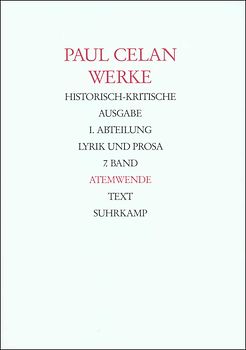 PAUL CELAN
WERKE
HISTORISCH-KRITISCHE
AUSGABE
I. ABTEILUNG
LYRIK UND PROSA
7. BAND
ATEMWENDE
TEXT
SUHRKAMP